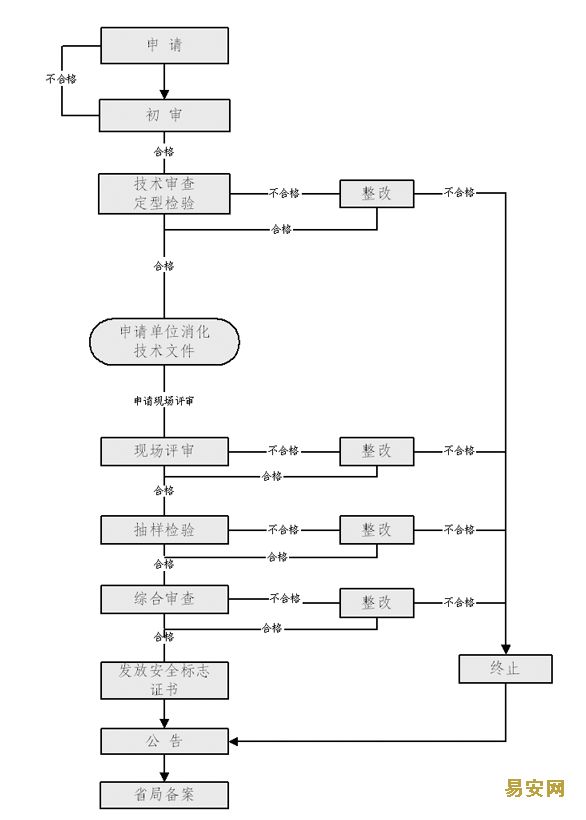 申 请

不合格

初 审

合格

技术审查
定型检验

不合格

整改

不合格

合格

合格

申请单位消化
技术文件

申请现场评审

现场评审

不合格

整改

不合格

合格

合格

抽样检验

不合格

整改

不合格

合格

合格

综合审查

不合格

整改

不合格

合格

合格

发放安全标志
证书

终止

公 告

省局备案

易安网